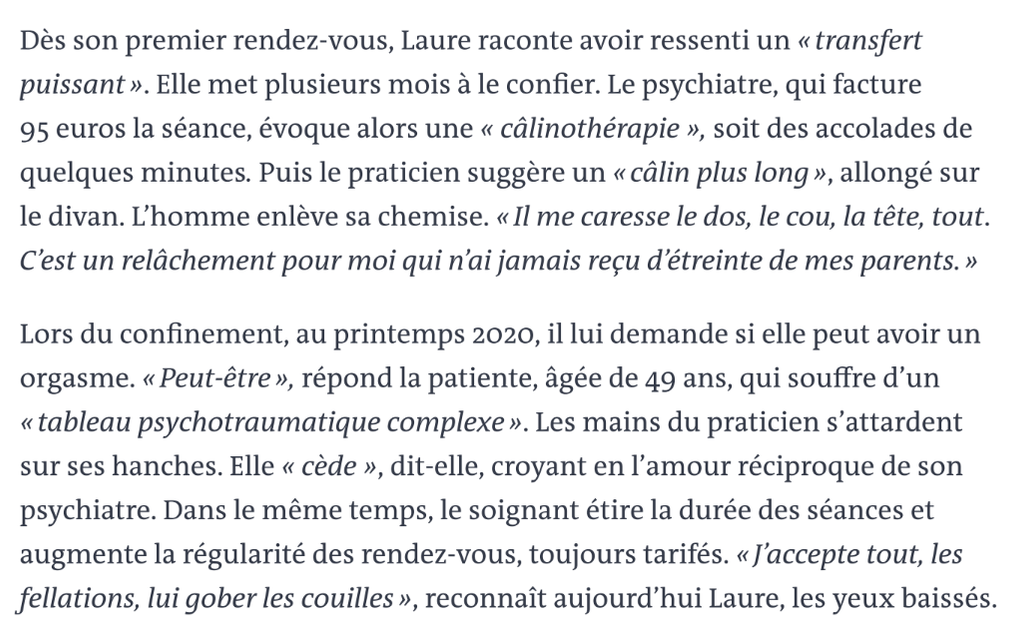 Dès son premier rendez-vous, Laure raconte avoir ressenti un « transfert puissant ». Elle met plusieurs mois à le confier. Le psychiatre, qui facture 95 euros la séance, évoque alors une « câlinothérapie », soit des accolades de quelques minutes. Puis le praticien suggère un « câlin plus long », allongé sur le divan. L'homme enlève sa chemise. « Il me caresse le dos, le cou, la tête, tout. C'est un relâchement pour moi qui n'ai jamais reçu d'étreinte de mes parents. »

Lors du confinement, au printemps 2020, il lui demande si elle peut avoir un orgasme. « Peut-être », répond la patiente, âgée de 49 ans, qui souffre d'un « tableau psychotraumatique complexe ». Les mains du praticien s'attardent sur ses hanches. Elle « cède », dit-elle, croyant en l'amour réciproque de son psychiatre. Dans le même temps, le soignant étire la durée des séances et augmente la régularité des rendez-vous, toujours tarifés. « J'accepte tout, les fellations, lui gober les couilles », reconnaît aujourd'hui Laure, les yeux baissés.